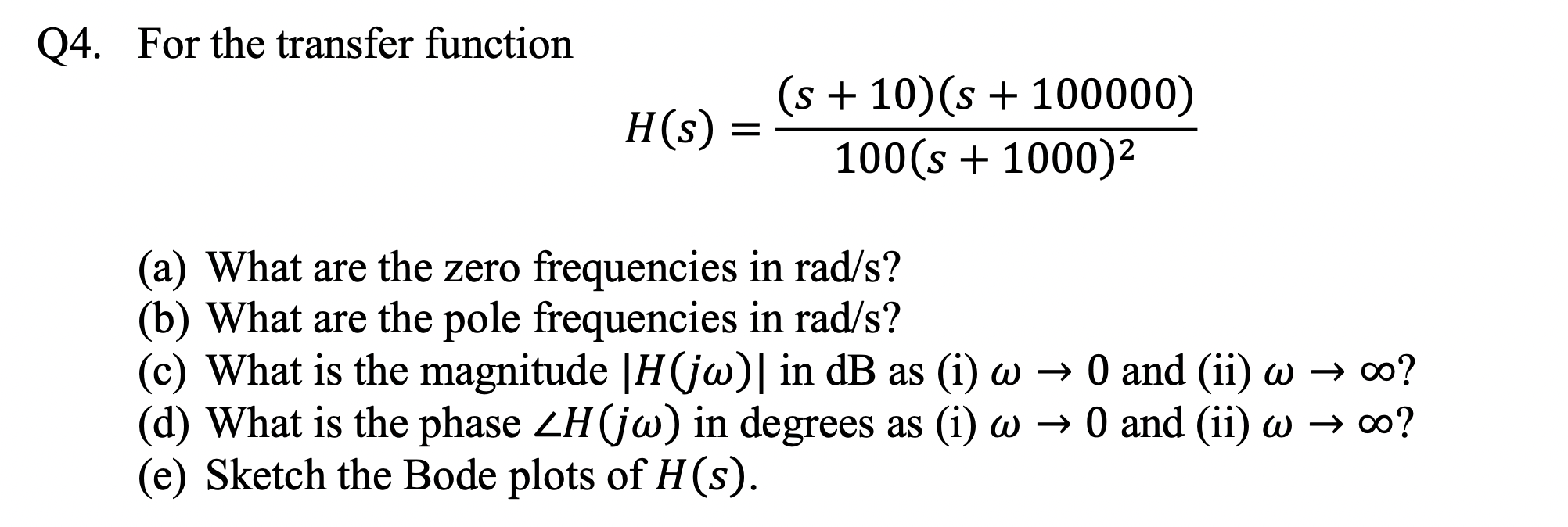 Q4. For the transfer function

$$H(s) = \frac{(s+10)(s+100000)}{100(s+1000)^2}$$

(a) What are the zero frequencies in rad/s?
(b) What are the pole frequencies in rad/s?
(c) What is the magnitude $|H(j\omega)|$ in dB as (i) $\omega \to 0$ and (ii) $\omega \to \infty$?
(d) What is the phase $\angle H(j\omega)$ in degrees as (i) $\omega \to 0$ and (ii) $\omega \to \infty$?
(e) Sketch the Bode plots of $H(s)$.